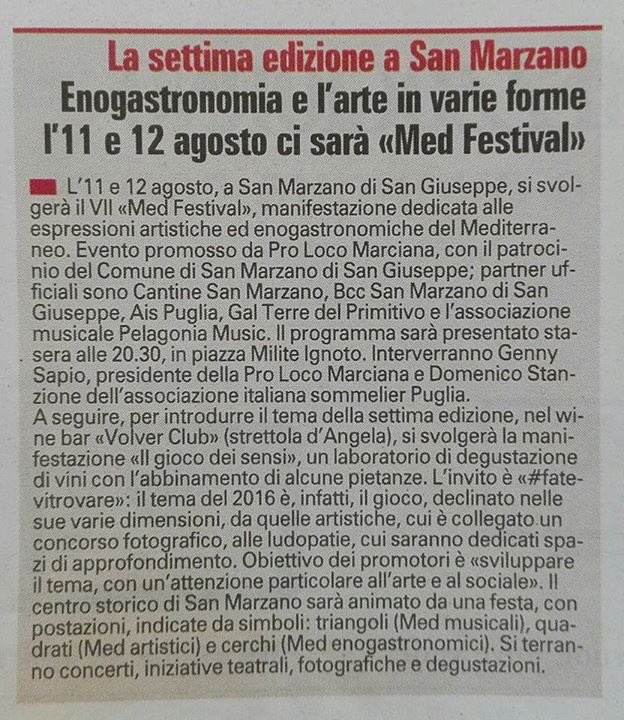 La settima edizione a San Marzano

Enogastronomia e l'arte in varie forme l'11 e 12 agosto ci sarà «Med Festival»

L'11 e 12 agosto, a San Marzano di San Giuseppe, si svolgerà il VII «Med Festival», manifestazione dedicata alle espressioni artistiche ed enogastronomiche del Mediterraneo. Evento promosso da Pro Loco Marciana, con il patrocinio del Comune di San Marzano di San Giuseppe; partner ufficiali sono Cantine San Marzano, Bcc San Marzano di San Giuseppe, Ais Puglia, Gal Terre del Primitivo e l'associazione musicale Pelagonia Music. Il programma sarà presentato stasera alle 20.30, in piazza Milite Ignoto. Interverranno Genny Sapio, presidente della Pro Loco Marciana e Domenico Stanzione dell'associazione italiana sommelier Puglia.
A seguire, per introdurre il tema della settima edizione, nel wine bar «Volver Club» (strettola d'Angela), si svolgerà la manifestazione «Il gioco dei sensi», un laboratorio di degustazione di vini con l'abbinamento di alcune pietanze. L'invito è «#fatevitrovare»: il tema del 2016 è, infatti, il gioco, declinato nelle sue varie dimensioni, da quelle artistiche, cui è collegato un concorso fotografico, alle ludopatie, cui saranno dedicati spazi di approfondimento. Obiettivo dei promotori è «sviluppare il tema, con un'attenzione particolare all'arte e al sociale». Il centro storico di San Marzano sarà animato da una festa, con postazioni, indicate da simboli: triangoli (Med musicali), quadrati (Med artistici) e cerchi (Med enogastronomici). Si terranno concerti, iniziative teatrali, fotografiche e degustazioni.